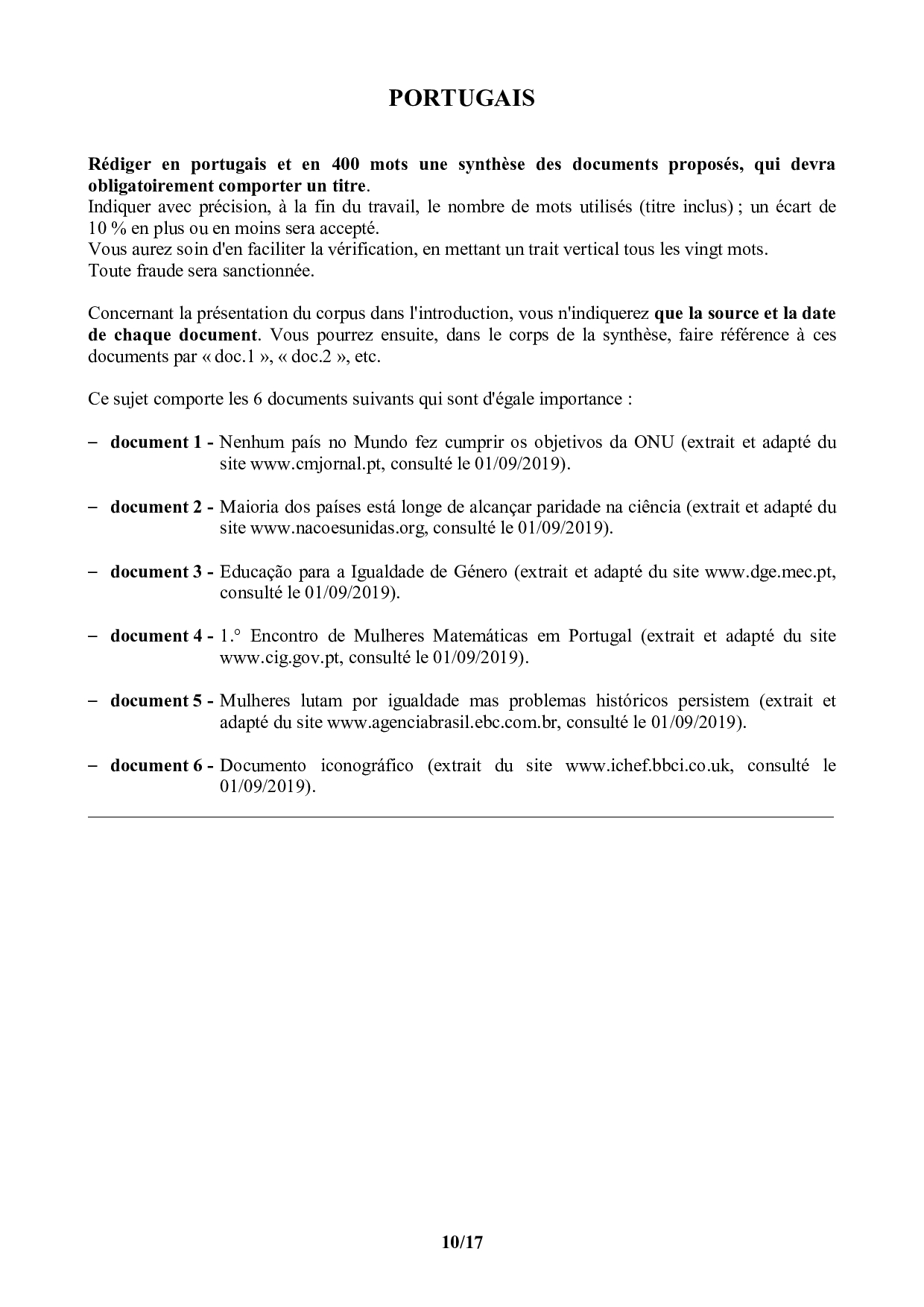 PORTUGAIS

Rédiger en portugais et en 400 mots une synthèse des documents proposés, qui devra obligatoirement comporter un titre.
Indiquer avec précision, à la fin du travail, le nombre de mots utilisés (titre inclus) ; un écart de 10 % en plus ou en moins sera accepté.
Vous aurez soin d'en faciliter la vérification, en mettant un trait vertical tous les vingt mots.
Toute fraude sera sanctionnée.

Concernant la présentation du corpus dans l'introduction, vous n'indiquerez que la source et la date de chaque document. Vous pourrez ensuite, dans le corps de la synthèse, faire référence à ces documents par « doc.1 », « doc.2 », etc.

Ce sujet comporte les 6 documents suivants qui sont d'égale importance :

– document 1 - Nenhum país no Mundo fez cumprir os objetivos da ONU (extrait et adapté du site www.cmjornal.pt, consulté le 01/09/2019).

– document 2 - Maioria dos países está longe de alcançar paridade na ciência (extrait et adapté du site www.nacoesunidas.org, consulté le 01/09/2019).

– document 3 - Educação para a Igualdade de Género (extrait et adapté du site www.dge.mec.pt, consulté le 01/09/2019).

– document 4 - 1.° Encontro de Mulheres Matemáticas em Portugal (extrait et adapté du site www.cig.gov.pt, consulté le 01/09/2019).

– document 5 - Mulheres lutam por igualdade mas problemas históricos persistem (extrait et adapté du site www.agenciabrasil.ebc.com.br, consulté le 01/09/2019).

– document 6 - Documento iconográfico (extrait du site www.ichef.bbci.co.uk, consulté le 01/09/2019).

10/17